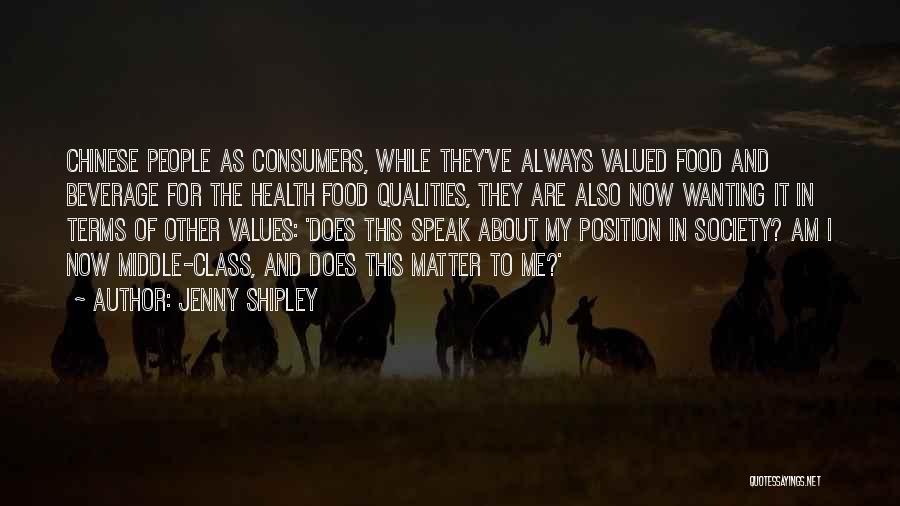 CHINESE PEOPLE AS CONSUMERS, WHILE THEY'VE ALWAYS VALUED FOOD AND BEVERAGE FOR THE HEALTH FOOD QUALITIES, THEY ARE ALSO NOW WANTING IT IN TERMS OF OTHER VALUES: 'DOES THIS SPEAK ABOUT MY POSITION IN SOCIETY? AM I NOW MIDDLE-CLASS, AND DOES THIS MATTER TO ME?'

~ AUTHOR: JENNY SHIPLEY

QUOTESSAYINGS.NET